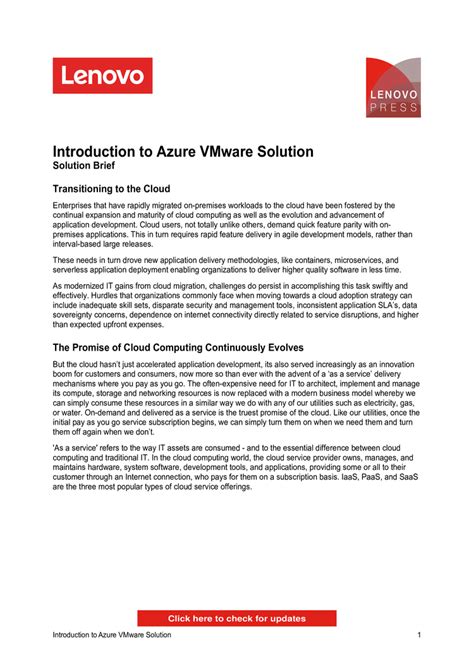 Lenovo

LENOVO
PRESS

Introduction to Azure VMware Solution
Solution Brief

Transitioning to the Cloud

Enterprises that have rapidly migrated on-premises workloads to the cloud have been fostered by the continual expansion and maturity of cloud computing as well as the evolution and advancement of application development. Cloud users, not totally unlike others, demand quick feature parity with on-premises applications. This in turn requires rapid feature delivery in agile development models, rather than interval-based large releases.

These needs in turn drove new application delivery methodologies, like containers, microservices, and serverless application deployment enabling organizations to deliver higher quality software in less time.

As modernized IT gains from cloud migration, challenges do persist in accomplishing this task swiftly and effectively. Hurdles that organizations commonly face when moving towards a cloud adoption strategy can include inadequate skill sets, disparate security and management tools, inconsistent application SLA's, data sovereignty concerns, dependence on internet connectivity directly related to service disruptions, and higher than expected upfront expenses.

The Promise of Cloud Computing Continuously Evolves

But the cloud hasn't just accelerated application development, its also served increasingly as an innovation boom for customers and consumers, now more so than ever with the advent of a 'as a service' delivery mechanisms where you pay as you go. The often-expensive need for IT to architect, implement and manage its compute, storage and networking resources is now replaced with a modern business model whereby we can simply consume these resources in a similar way we do with any of our utilities such as electricity, gas, or water. On-demand and delivered as a service is the truest promise of the cloud. Like our utilities, once the initial pay as you go service subscription begins, we can simply turn them on when we need them and turn them off again when we don't.

'As a service' refers to the way IT assets are consumed - and to the essential difference between cloud computing and traditional IT. In the cloud computing world, the cloud service provider owns, manages, and maintains hardware, system software, development tools, and applications, providing some or all to their customer through an Internet connection, who pays for them on a subscription basis. IaaS, PaaS, and SaaS are the three most popular types of cloud service offerings.

Click here to check for updates

Introduction to Azure VMware Solution 1